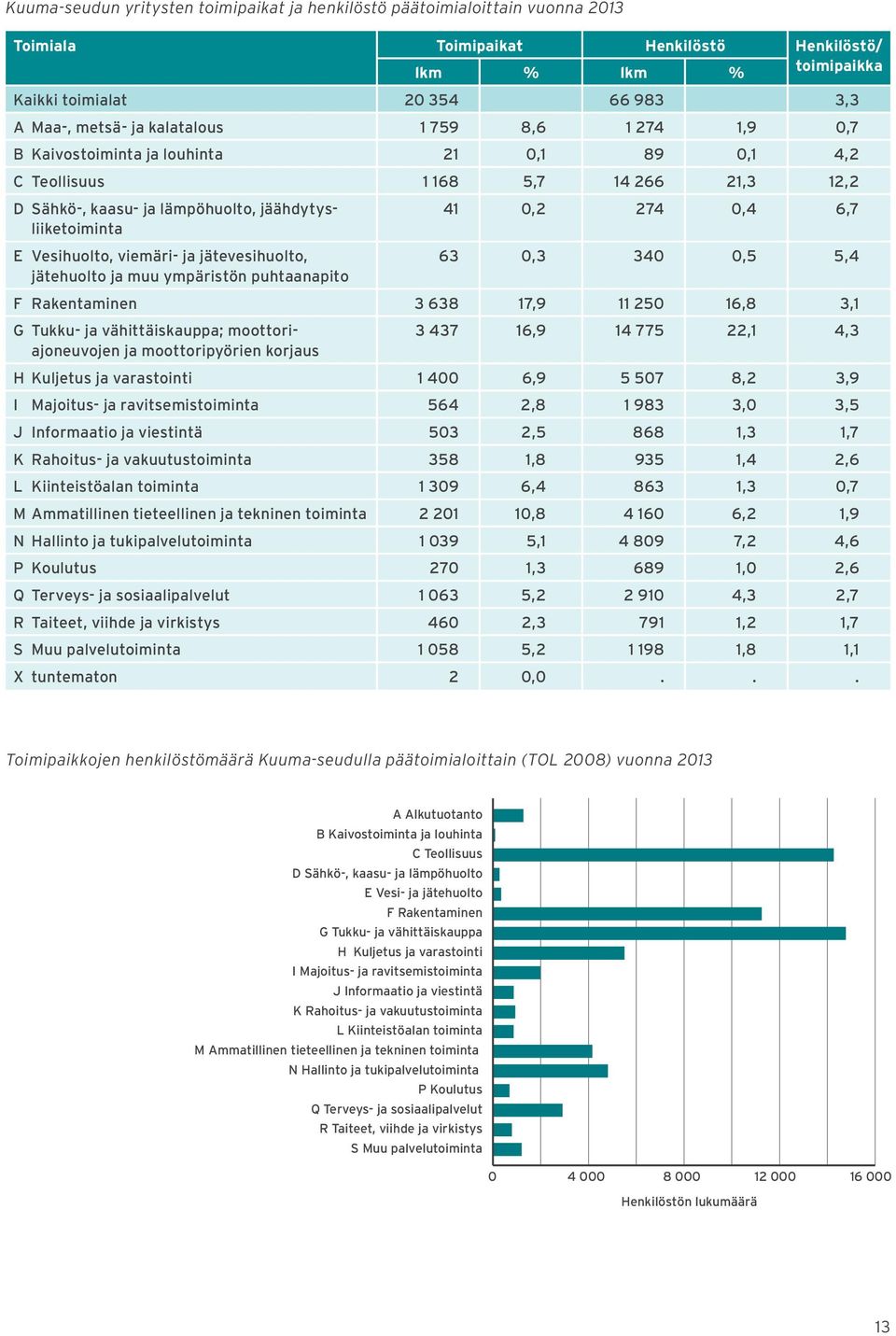 Kuuma-seudun yritysten toimipaikat ja henkilöstö päätoimialoittain vuonna 2013

| Toimiala | Toimipaikat lkm | Toimipaikat % | Henkilöstö lkm | Henkilöstö % | Henkilöstö/ toimipaikka |
|---|---|---|---|---|---|
| Kaikki toimialat | 20 354 | | 66 983 | | 3,3 |
| A Maa-, metsä- ja kalatalous | 1 759 | 8,6 | 1 274 | 1,9 | 0,7 |
| B Kaivostoiminta ja louhinta | 21 | 0,1 | 89 | 0,1 | 4,2 |
| C Teollisuus | 1 168 | 5,7 | 14 266 | 21,3 | 12,2 |
| D Sähkö-, kaasu- ja lämpöhuolto, jäähdytysliiketoiminta | 41 | 0,2 | 274 | 0,4 | 6,7 |
| E Vesihuolto, viemäri- ja jätevesihuolto, jätehuolto ja muu ympäristön puhtaanapito | 63 | 0,3 | 340 | 0,5 | 5,4 |
| F Rakentaminen | 3 638 | 17,9 | 11 250 | 16,8 | 3,1 |
| G Tukku- ja vähittäiskauppa; moottoriajoneuvojen ja moottoripyörien korjaus | 3 437 | 16,9 | 14 775 | 22,1 | 4,3 |
| H Kuljetus ja varastointi | 1 400 | 6,9 | 5 507 | 8,2 | 3,9 |
| I Majoitus- ja ravitsemistoiminta | 564 | 2,8 | 1 983 | 3,0 | 3,5 |
| J Informaatio ja viestintä | 503 | 2,5 | 868 | 1,3 | 1,7 |
| K Rahoitus- ja vakuutustoiminta | 358 | 1,8 | 935 | 1,4 | 2,6 |
| L Kiinteistöalan toiminta | 1 309 | 6,4 | 863 | 1,3 | 0,7 |
| M Ammatillinen tieteellinen ja tekninen toiminta | 2 201 | 10,8 | 4 160 | 6,2 | 1,9 |
| N Hallinto ja tukipalvelutoiminta | 1 039 | 5,1 | 4 809 | 7,2 | 4,6 |
| P Koulutus | 270 | 1,3 | 689 | 1,0 | 2,6 |
| Q Terveys- ja sosiaalipalvelut | 1 063 | 5,2 | 2 910 | 4,3 | 2,7 |
| R Taiteet, viihde ja virkistys | 460 | 2,3 | 791 | 1,2 | 1,7 |
| S Muu palvelutoiminta | 1 058 | 5,2 | 1 198 | 1,8 | 1,1 |
| X tuntematon | 2 | 0,0 | . | . | . |

Toimipaikkojen henkilöstömäärä Kuuma-seudulla päätoimialoittain (TOL 2008) vuonna 2013

A Alkutuotanto
B Kaivostoiminta ja louhinta
C Teollisuus
D Sähkö-, kaasu- ja lämpöhuolto
E Vesi- ja jätehuolto
F Rakentaminen
G Tukku- ja vähittäiskauppa
H Kuljetus ja varastointi
I Majoitus- ja ravitsemistoiminta
J Informaatio ja viestintä
K Rahoitus- ja vakuutustoiminta
L Kiinteistöalan toiminta
M Ammatillinen tieteellinen ja tekninen toiminta
N Hallinto ja tukipalvelutoiminta
P Koulutus
Q Terveys- ja sosiaalipalvelut
R Taiteet, viihde ja virkistys
S Muu palvelutoiminta

0 4 000 8 000 12 000 16 000
Henkilöstön lukumäärä

13